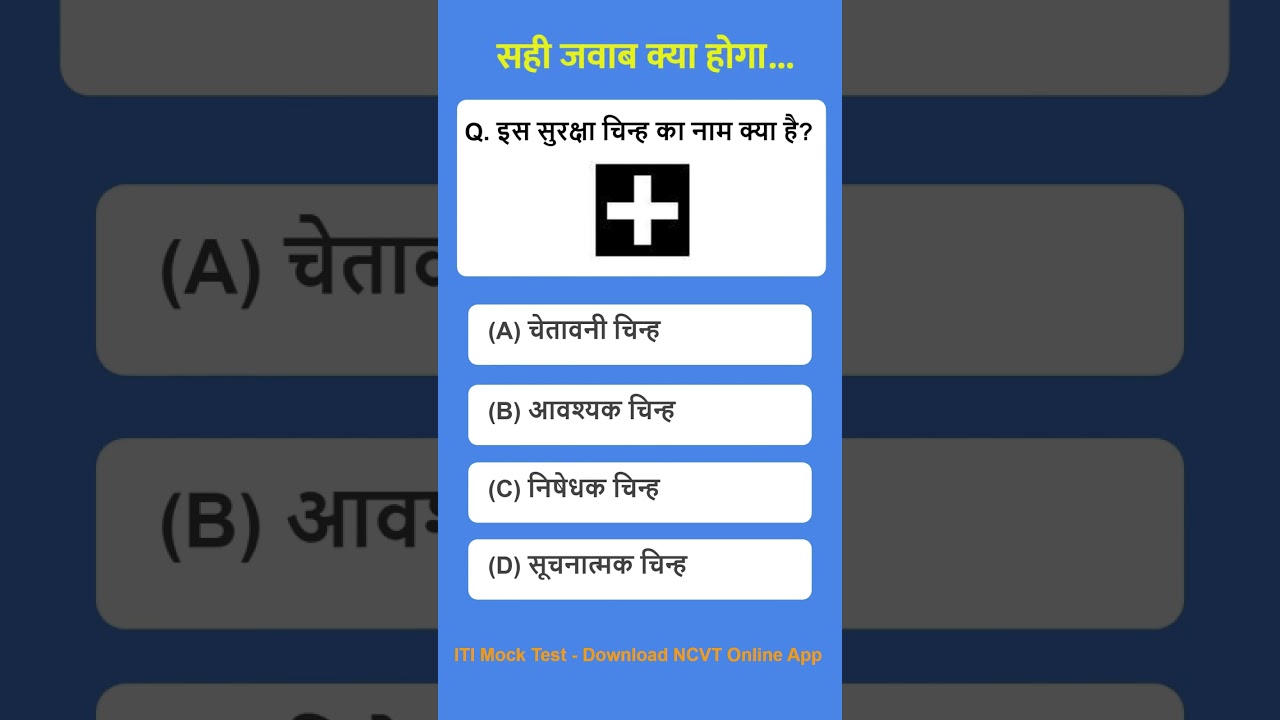 सही जवाब क्या होगा...

Q. इस सुरक्षा चिन्ह का नाम क्या है?

(A) चेतावनी चिन्ह

(B) आवश्यक चिन्ह

(C) निषेधक चिन्ह

(D) सूचनात्मक चिन्ह

ITI Mock Test - Download NCVT Online App